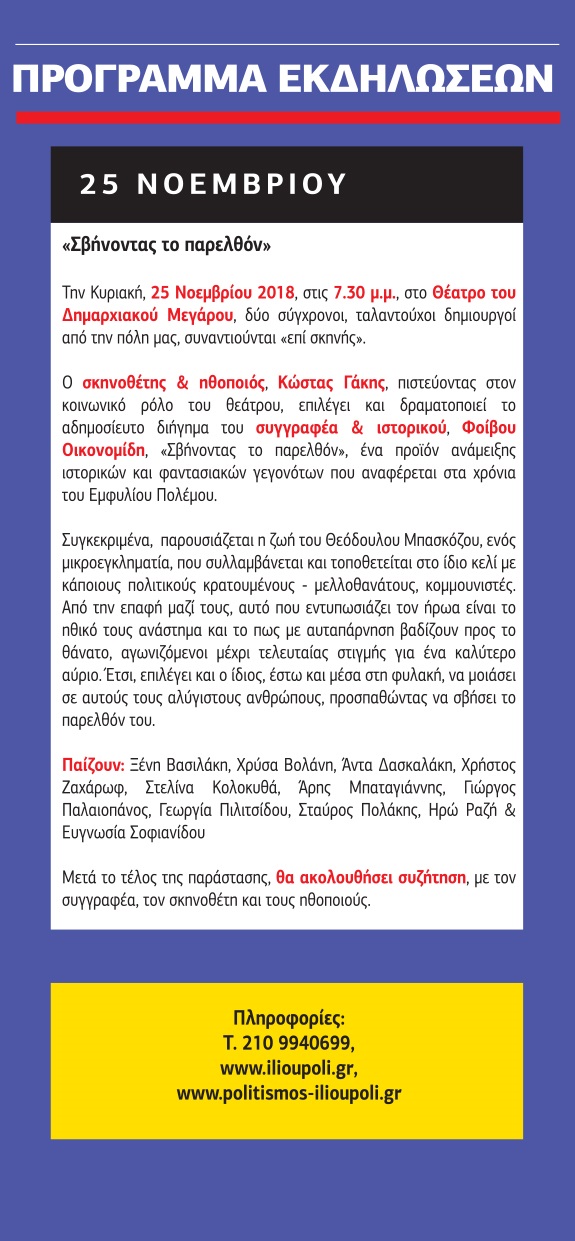 ΠΡΟΓΡΑΜΜΑ ΕΚΔΗΛΩΣΕΩΝ

25 ΝΟΕΜΒΡΙΟΥ

«Σβήνοντας το παρελθόν»

Την Κυριακή, 25 Νοεμβρίου 2018, στις 7.30 μ.μ., στο Θέατρο του Δημαρχιακού Μεγάρου, δύο σύγχρονοι, ταλαντούχοι δημιουργοί από την πόλη μας, συναντιούνται «επί σκηνής».

Ο σκηνοθέτης & ηθοποιός, Κώστας Γάκης, πιστεύοντας στον κοινωνικό ρόλο του θεάτρου, επιλέγει και δραματοποιεί το αδημοσίευτο διήγημα του συγγραφέα & ιστορικού, Φοίβου Οικονομίδη, «Σβήνοντας το παρελθόν», ένα προϊόν ανάμειξης ιστορικών και φαντασιακών γεγονότων που αναφέρεται στα χρόνια του Εμφυλίου Πολέμου.

Συγκεκριμένα, παρουσιάζεται η ζωή του Θεόδουλου Μπασκόζου, ενός μικροεγκληματία, που συλλαμβάνεται και τοποθετείται στο ίδιο κελί με κάποιους πολιτικούς κρατουμένους - μελλοθανάτους, κομμουνιστές. Από την επαφή μαζί τους, αυτό που εντυπωσιάζει τον ήρωα είναι το ηθικό τους ανάστημα και το πως με αυταπάρνηση βαδίζουν προς το θάνατο, αγωνιζόμενοι μέχρι τελευταίας στιγμής για ένα καλύτερο αύριο. Έτσι, επιλέγει και ο ίδιος, έστω και μέσα στη φυλακή, να μοιάσει σε αυτούς τους αλύγιστους ανθρώπους, προσπαθώντας να σβήσει το παρελθόν του.

Παίζουν: Ξένη Βασιλάκη, Χρύσα Βολάνη, Άντα Δασκαλάκη, Χρήστος Ζαχάρωφ, Στελίνα Κολοκυθά, Άρης Μπαταγιάννης, Γιώργος Παλαιοπάνος, Γεωργία Πιλιτσίδου, Σταύρος Πολάκης, Ηρώ Ραζή & Ευγνωσία Σοφιανίδου

Μετά το τέλος της παράστασης, θα ακολουθήσει συζήτηση, με τον συγγραφέα, τον σκηνοθέτη και τους ηθοποιούς.

Πληροφορίες:
Τ. 210 9940699,
www.ilioupoli.gr,
www.politismos-ilioupoli.gr